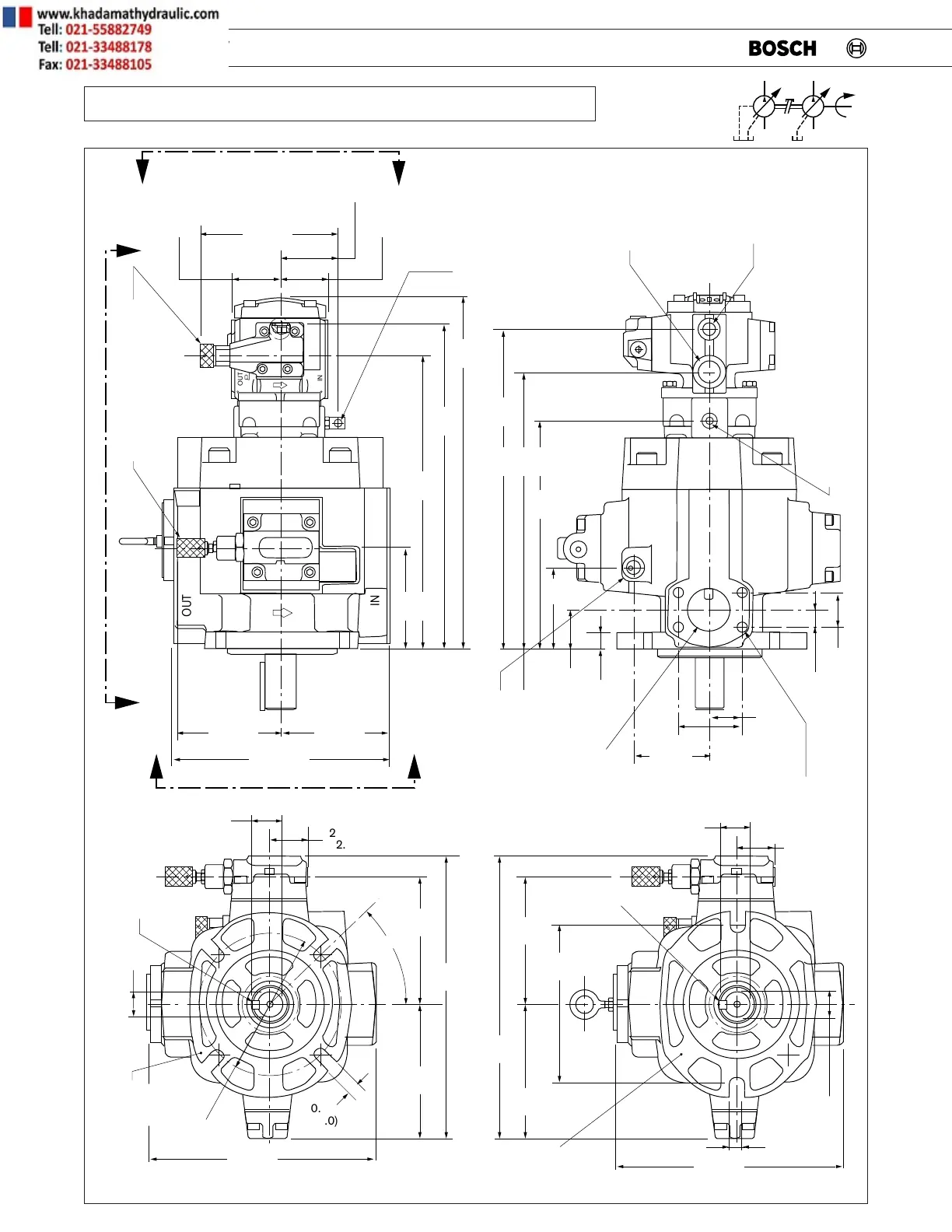 www.khadamathydraulic.com
Tell: 021-55882749
Tell: 021-33488178
Fax: 021-33488105

BOSCH

OUT
IN

OUT
IN

2
2.

0.
.0)